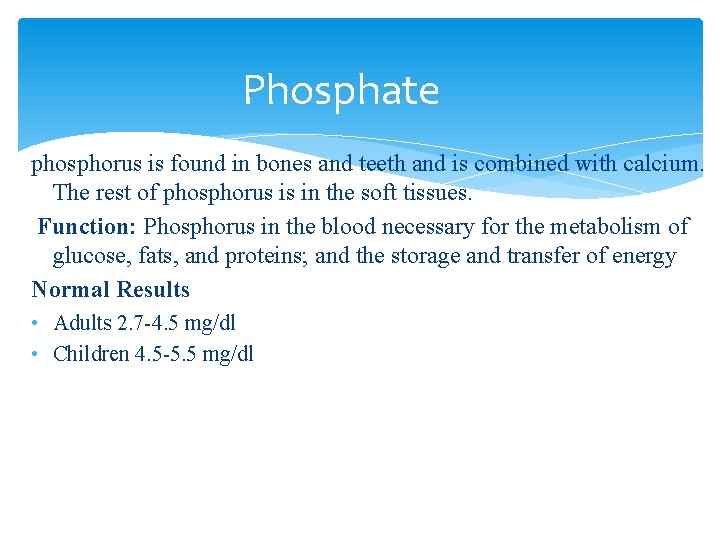 Phosphate

phosphorus is found in bones and teeth and is combined with calcium. The rest of phosphorus is in the soft tissues.

Function: Phosphorus in the blood necessary for the metabolism of glucose, fats, and proteins; and the storage and transfer of energy

Normal Results

• Adults 2.7-4.5 mg/dl
• Children 4.5-5.5 mg/dl